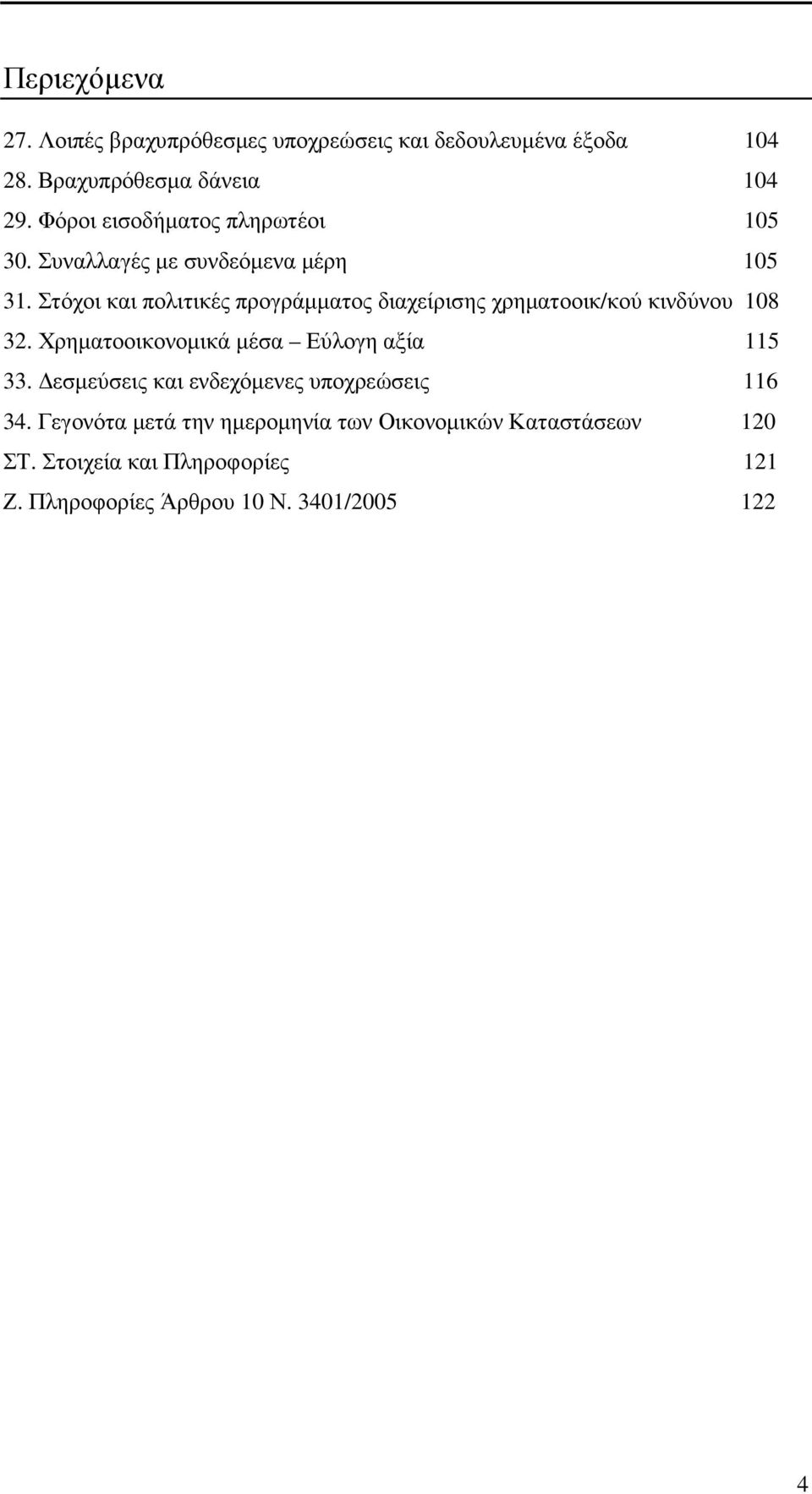 Περιεχόμενα

27. Λοιπές βραχυπρόθεσμες υποχρεώσεις και δεδουλευμένα έξοδα 104
28. Βραχυπρόθεσμα δάνεια 104
29. Φόροι εισοδήματος πληρωτέοι 105
30. Συναλλαγές με συνδεόμενα μέρη 105
31. Στόχοι και πολιτικές προγράμματος διαχείρισης χρηματοοικ/κού κινδύνου 108
32. Χρηματοοικονομικά μέσα – Εύλογη αξία 115
33. Δεσμεύσεις και ενδεχόμενες υποχρεώσεις 116
34. Γεγονότα μετά την ημερομηνία των Οικονομικών Καταστάσεων 120
ΣΤ. Στοιχεία και Πληροφορίες 121
Ζ. Πληροφορίες Άρθρου 10 Ν. 3401/2005 122

4